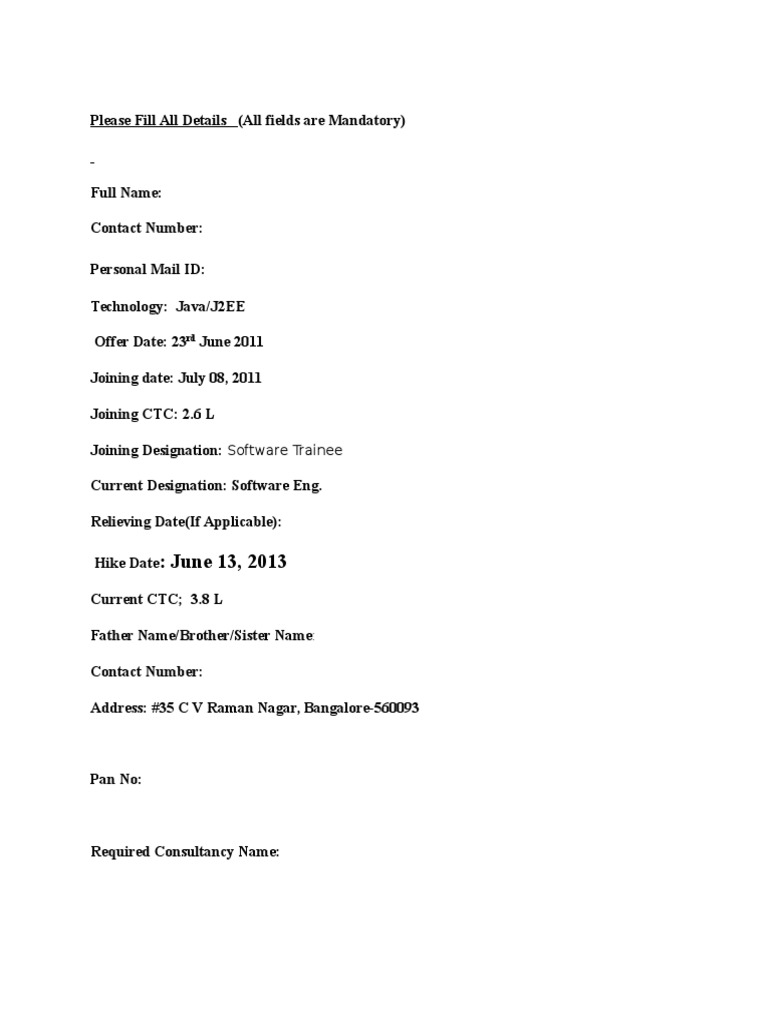 Please Fill All Details (All fields are Mandatory)

-

Full Name:

Contact Number:

Personal Mail ID:

Technology: Java/J2EE

Offer Date: 23rd June 2011

Joining date: July 08, 2011

Joining CTC: 2.6 L

Joining Designation: Software Trainee

Current Designation: Software Eng.

Relieving Date(If Applicable):

Hike Date: June 13, 2013

Current CTC; 3.8 L

Father Name/Brother/Sister Name:

Contact Number:

Address: #35 C V Raman Nagar, Bangalore-560093

Pan No:

Required Consultancy Name: